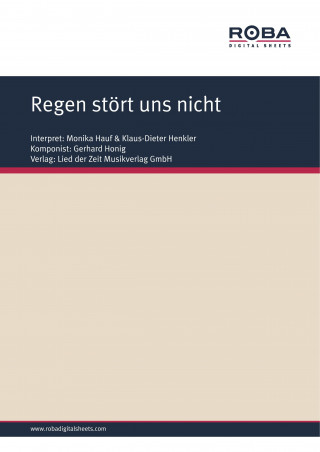 ROBA
DIGITAL SHEETS

Regen stört uns nicht

Interpret: Monika Hauf & Klaus-Dieter Henkler
Komponist: Gerhard Honig
Verlag: Lied der Zeit Musikverlag GmbH

www.robadigitalsheets.com